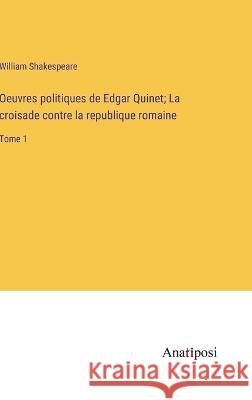 William Shakespeare

Oeuvres politiques de Edgar Quinet; La croisade contre la republique romaine

Tome 1

Anatiposi

Kraina Książek